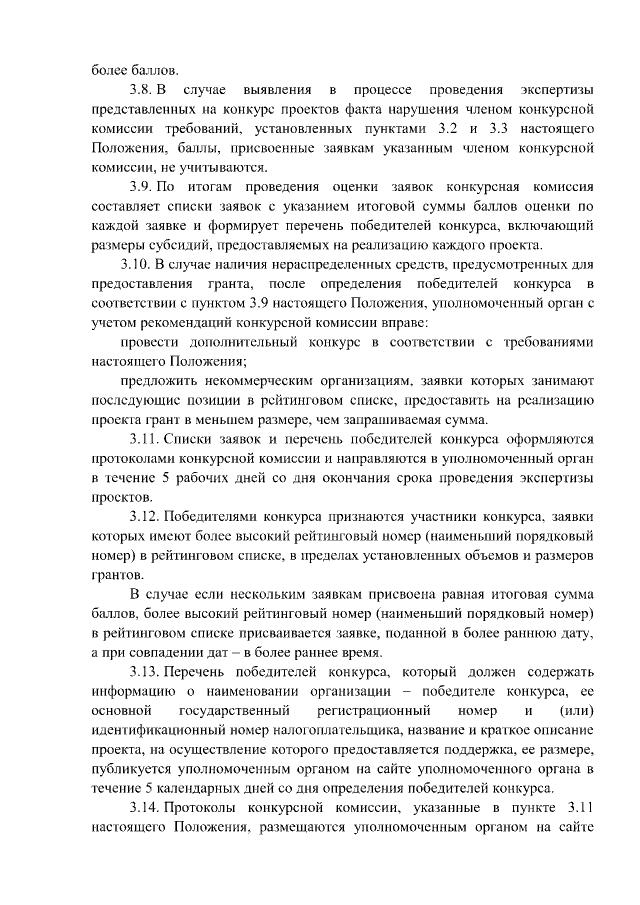 более баллов.

3.8. В случае выявления в процессе проведения экспертизы представленных на конкурс проектов факта нарушения членом конкурсной комиссии требований, установленных пунктами 3.2 и 3.3 настоящего Положения, баллы, присвоенные заявкам указанным членом конкурсной комиссии, не учитываются.

3.9. По итогам проведения оценки заявок конкурсная комиссия составляет списки заявок с указанием итоговой суммы баллов оценки по каждой заявке и формирует перечень победителей конкурса, включающий размеры субсидий, предоставляемых на реализацию каждого проекта.

3.10. В случае наличия нераспределенных средств, предусмотренных для предоставления гранта, после определения победителей конкурса в соответствии с пунктом 3.9 настоящего Положения, уполномоченный орган с учетом рекомендаций конкурсной комиссии вправе:

провести дополнительный конкурс в соответствии с требованиями настоящего Положения;

предложить некоммерческим организациям, заявки которых занимают последующие позиции в рейтинговом списке, предоставить на реализацию проекта грант в меньшем размере, чем запрашиваемая сумма.

3.11. Списки заявок и перечень победителей конкурса оформляются протоколами конкурсной комиссии и направляются в уполномоченный орган в течение 5 рабочих дней со дня окончания срока проведения экспертизы проектов.

3.12. Победителями конкурса признаются участники конкурса, заявки которых имеют более высокий рейтинговый номер (наименьший порядковый номер) в рейтинговом списке, в пределах установленных объемов и размеров грантов.

В случае если нескольким заявкам присвоена равная итоговая сумма баллов, более высокий рейтинговый номер (наименьший порядковый номер) в рейтинговом списке присваивается заявке, поданной в более раннюю дату, а при совпадении дат – в более раннее время.

3.13. Перечень победителей конкурса, который должен содержать информацию о наименовании организации – победителе конкурса, ее основной государственный регистрационный номер и (или) идентификационный номер налогоплательщика, название и краткое описание проекта, на осуществление которого предоставляется поддержка, ее размере, публикуется уполномоченным органом на сайте уполномоченного органа в течение 5 календарных дней со дня определения победителей конкурса.

3.14. Протоколы конкурсной комиссии, указанные в пункте 3.11 настоящего Положения, размещаются уполномоченным органом на сайте